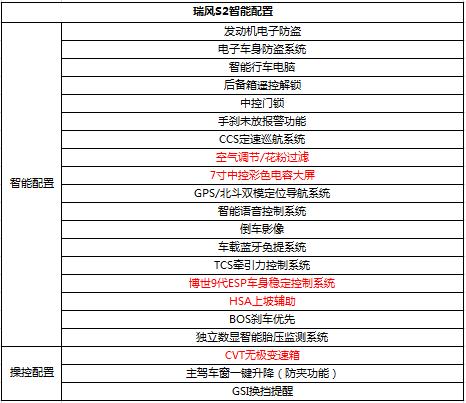 | 瑞风S2智能配置 | |
|---|---|
| 智能配置 | 发动机电子防盗 |
| | 电子车身防盗系统 |
| | 智能行车电脑 |
| | 后备箱遥控解锁 |
| | 中控门锁 |
| | 手刹未放报警功能 |
| | CCS定速巡航系统 |
| | 空气调节/花粉过滤 |
| | 7寸中控彩色电容大屏 |
| | GPS/北斗双模定位导航系统 |
| | 智能语音控制系统 |
| | 倒车影像 |
| | 车载蓝牙免提系统 |
| | TCS牵引力控制系统 |
| | 博世9代ESP车身稳定控制系统 |
| | HSA上坡辅助 |
| | BOS刹车优先 |
| | 独立数显智能胎压监测系统 |
| 操控配置 | CVT无极变速箱 |
| | 主驾车窗一键升降（防夹功能） |
| | GSI换挡提醒 |